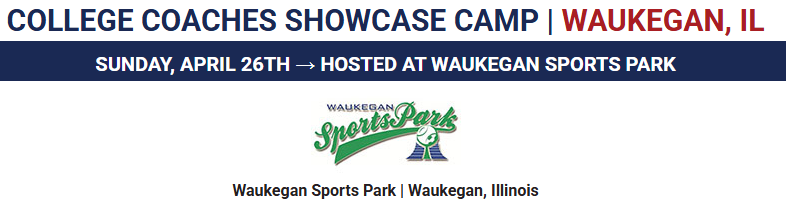 COLLEGE COACHES SHOWCASE CAMP | WAUKEGAN, IL

SUNDAY, APRIL 26TH → HOSTED AT WAUKEGAN SPORTS PARK

WAUKEGAN
SportsPark

Waukegan Sports Park | Waukegan, Illinois